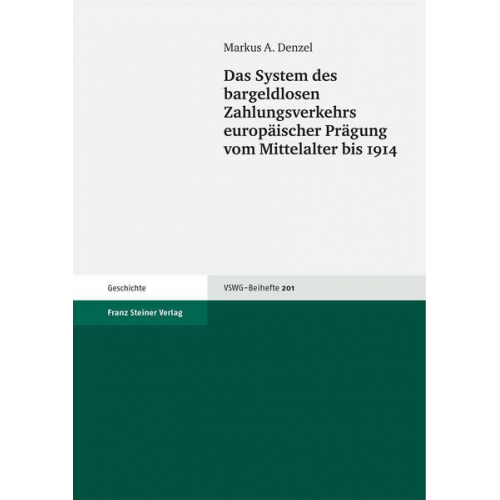 Markus A. Denzel

Das System des bargeldlosen Zahlungsverkehrs europäischer Prägung vom Mittelalter bis 1914

Geschichte

VSWG-Beihefte 201

Franz Steiner Verlag